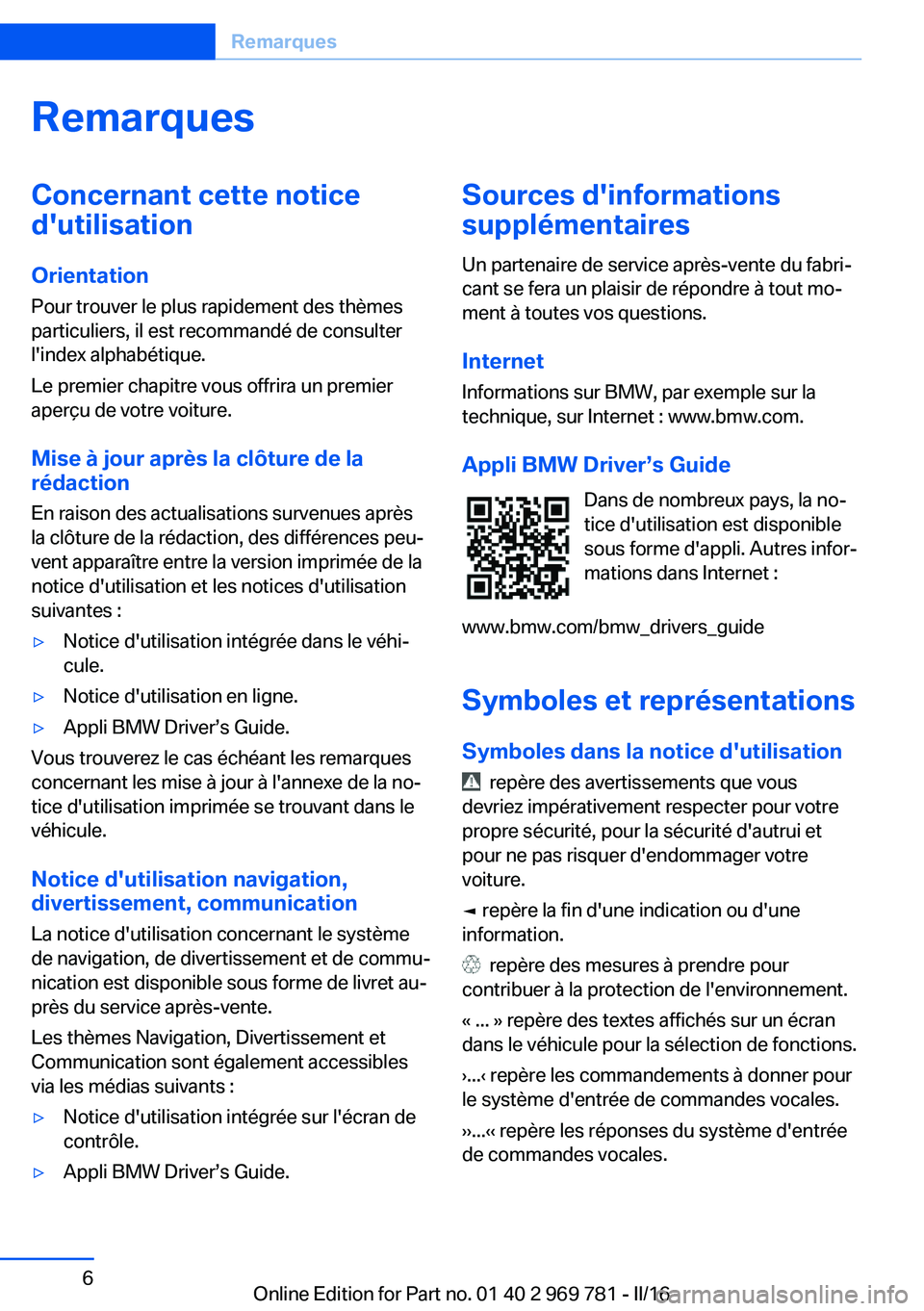 Remarques

Remarques

Concernant cette notice d'utilisation

Orientation

Pour trouver le plus rapidement des thèmes particuliers, il est recommandé de consulter l'index alphabétique.

Le premier chapitre vous offrira un premier aperçu de votre voiture.

Mise à jour après la clôture de la rédaction

En raison des actualisations survenues après la clôture de la rédaction, des différences peuvent apparaître entre la version imprimée de la notice d'utilisation et les notices d'utilisation suivantes :

▷ Notice d'utilisation intégrée dans le véhicule.

▷ Notice d'utilisation en ligne.

▷ Appli BMW Driver’s Guide.

Vous trouverez le cas échéant les remarques concernant les mise à jour à l'annexe de la notice d'utilisation imprimée se trouvant dans le véhicule.

Notice d'utilisation navigation, divertissement, communication

La notice d'utilisation concernant le système de navigation, de divertissement et de communication est disponible sous forme de livret auprès du service après-vente.

Les thèmes Navigation, Divertissement et Communication sont également accessibles via les médias suivants :

▷ Notice d'utilisation intégrée sur l'écran de contrôle.

▷ Appli BMW Driver’s Guide.

Sources d'informations supplémentaires

Un partenaire de service après-vente du fabricant se fera un plaisir de répondre à tout moment à toutes vos questions.

Internet

Informations sur BMW, par exemple sur la technique, sur Internet : www.bmw.com.

Appli BMW Driver’s Guide

Dans de nombreux pays, la notice d'utilisation est disponible sous forme d'appli. Autres informations dans Internet :

www.bmw.com/bmw_drivers_guide

Symboles et représentations

Symboles dans la notice d'utilisation

repère des avertissements que vous devriez impérativement respecter pour votre propre sécurité, pour la sécurité d'autrui et pour ne pas risquer d'endommager votre voiture.

◄ repère la fin d'une indication ou d'une information.

repère des mesures à prendre pour contribuer à la protection de l'environnement.

« ... » repère des textes affichés sur un écran dans le véhicule pour la sélection de fonctions.

›...‹ repère les commandements à donner pour le système d'entrée de commandes vocales.

››...‹‹ repère les réponses du système d'entrée de commandes vocales.

6

Online Edition for Part no. 01 40 2 969 781 - II/16

carmanualsonline.info